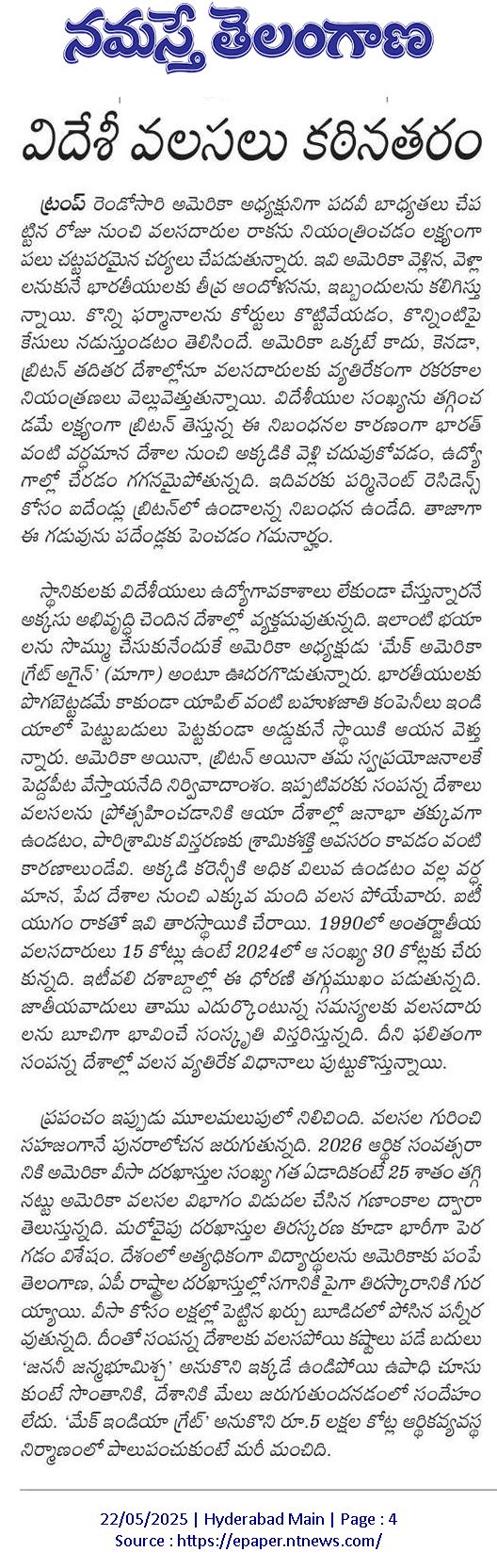 నమస్తే తెలంగాణ

విదేశీ వలసలు కఠినతరం

ట్రంప్ రెండోసారి అమెరికా అధ్యక్షునిగా పదవీ బాధ్యతలు చేపట్టిన రోజు నుంచి వలసదారుల రాకను నియంత్రించడం లక్ష్యంగా పలు చట్టపరమైన చర్యలు చేపడుతున్నారు. ఇవి అమెరికా వెళ్లిన, వెళ్లాలనుకునే భారతీయులకు తీవ్ర ఆందోళనను, ఇబ్బందులను కలిగిస్తున్నాయి. కొన్ని ఫర్మానాలను కోర్టులు కొట్టివేయడం, కొన్నింటిపై కేసులు నడుస్తుండటం తెలిసిందే. అమెరికా ఒక్కటే కాదు, కెనడా, బ్రిటన్ తదితర దేశాల్లోనూ వలసదారులకు వ్యతిరేకంగా రకరకాల నియంత్రణలు వెల్లువెత్తుతున్నాయి. విదేశీయుల సంఖ్యను తగ్గించడమే లక్ష్యంగా బ్రిటన్ తెస్తున్న ఈ నిబంధనల కారణంగా భారత్ వంటి వర్ధమాన దేశాల నుంచి అక్కడికి వెళ్లి చదువుకోవడం, ఉద్యోగాల్లో చేరడం గగనమైపోతున్నది. ఇదివరకు పర్మినెంట్ రెసిడెన్స్ కోసం ఐదేండ్లు బ్రిటన్‌లో ఉండాలన్న నిబంధన ఉండేది. తాజాగా ఈ గడువును పదేండ్లకు పెంచడం గమనార్హం.

స్థానికులకు విదేశీయులు ఉద్యోగావకాశాలు లేకుండా చేస్తున్నారనే అక్కసు అభివృద్ధి చెందిన దేశాల్లో వ్యక్తమవుతున్నది. ఇలాంటి భయాలను సొమ్ము చేసుకునేందుకే అమెరికా అధ్యక్షుడు 'మేక్ అమెరికా గ్రేట్ అగైన్' (మాగా) అంటూ ఊదరగొడుతున్నారు. భారతీయులకు పొగబెట్టడమే కాకుండా యాపిల్ వంటి బహుళజాతి కంపెనీలు ఇండియాలో పెట్టుబడులు పెట్టకుండా అడ్డుకునే స్థాయికి ఆయన వెళ్తున్నారు. అమెరికా అయినా, బ్రిటన్ అయినా తమ స్వప్రయోజనాలకే పెద్దపీట వేస్తాయనేది నిర్వివాదాంశం. ఇప్పటివరకు సంపన్న దేశాలు వలసలను ప్రోత్సహించడానికి ఆయా దేశాల్లో జనాభా తక్కువగా ఉండటం, పారిశ్రామిక విస్తరణకు శ్రామికశక్తి అవసరం కావడం వంటి కారణాలుండేవి. అక్కడి కరెన్సీకి అధిక విలువ ఉండటం వల్ల వర్ధమాన, పేద దేశాల నుంచి ఎక్కువ మంది వలస పోయేవారు. ఐటీ యుగం రాకతో ఇవి తారస్థాయికి చేరాయి. 1990లో అంతర్జాతీయ వలసదారులు 15 కోట్లు ఉంటే 2024లో ఆ సంఖ్య 30 కోట్లకు చేరుకున్నది. ఇటీవలి దశాబ్దాల్లో ఈ ధోరణి తగ్గుముఖం పడుతున్నది. జాతీయవాదులు తాము ఎదుర్కొంటున్న సమస్యలకు వలసదారులను బూచిగా భావించే సంస్కృతి విస్తరిస్తున్నది. దీని ఫలితంగా సంపన్న దేశాల్లో వలస వ్యతిరేక విధానాలు పుట్టుకొస్తున్నాయి.

ప్రపంచం ఇప్పుడు మూలమలుపులో నిలిచింది. వలసల గురించి సహజంగానే పునరాలోచన జరుగుతున్నది. 2026 ఆర్థిక సంవత్సరానికి అమెరికా వీసా దరఖాస్తుల సంఖ్య గత ఏడాదికంటే 25 శాతం తగ్గినట్టు అమెరికా వలసల విభాగం విడుదల చేసిన గణాంకాల ద్వారా తెలుస్తున్నది. మరోవైపు దరఖాస్తుల తిరస్కరణ కూడా భారీగా పెరగడం విశేషం. దేశంలో అత్యధికంగా విద్యార్థులను అమెరికాకు పంపే తెలంగాణ, ఏపీ రాష్ర్టాల దరఖాస్తుల్లో సగానికి పైగా తిరస్కారానికి గురయ్యాయి. వీసా కోసం లక్షల్లో పెట్టిన ఖర్చు బూడిదలో పోసిన పన్నీరవుతున్నది. దీంతో సంపన్న దేశాలకు వలసపోయి కష్టాలు పడే బదులు 'జననీ జన్మభూమిశ్చ' అనుకొని ఇక్కడే ఉండిపోయి ఉపాధి చూసుకుంటే సొంతానికి, దేశానికి మేలు జరుగుతుందనడంలో సందేహం లేదు. 'మేక్ ఇండియా గ్రేట్' అనుకొని రూ.5 లక్షల కోట్ల ఆర్థికవ్యవస్థ నిర్మాణంలో పాలుపంచుకుంటే మరీ మంచిది.

22/05/2025 | Hyderabad Main | Page : 4
Source : https://epaper.ntnews.com/